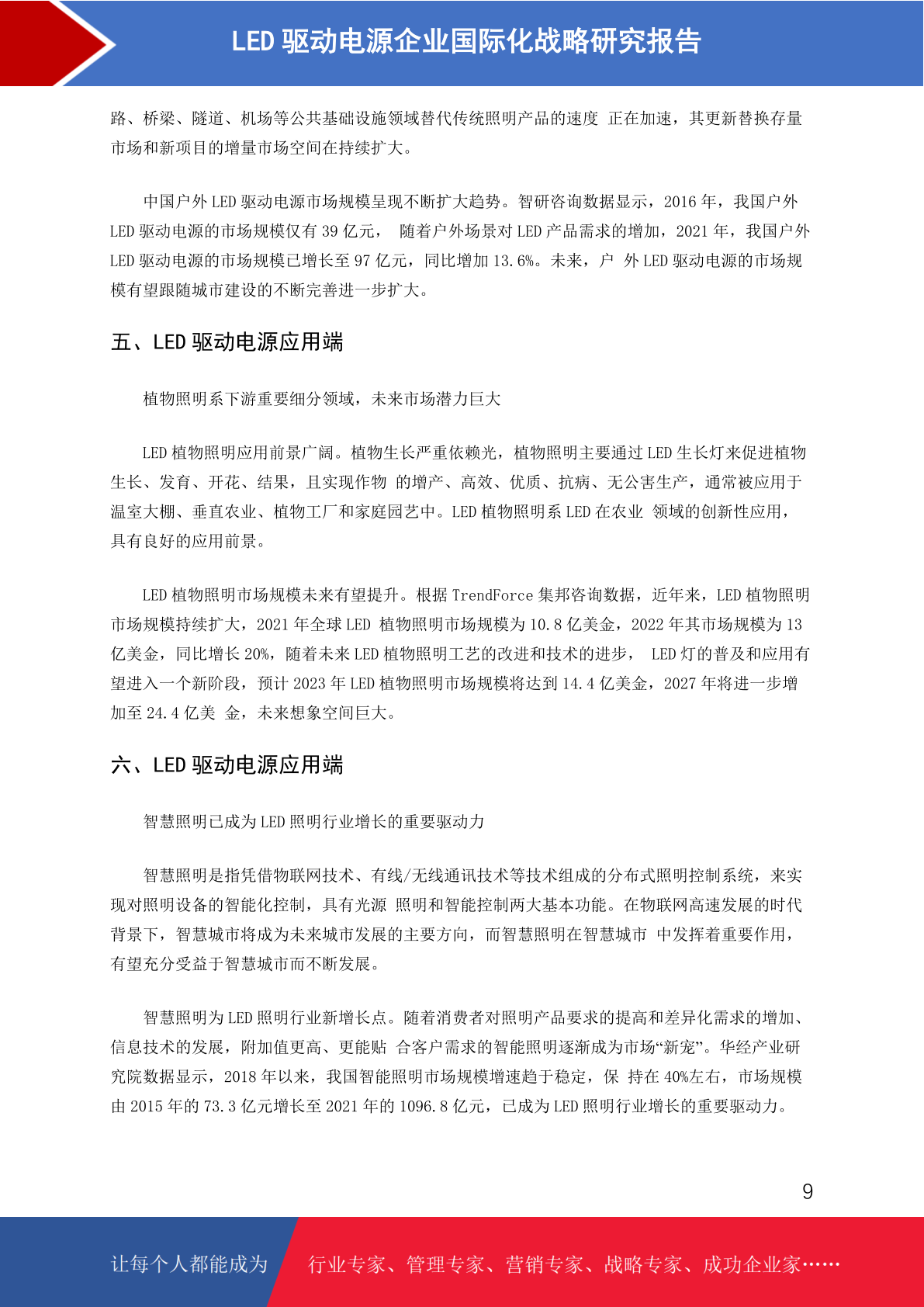 LED 驱动电源企业国际化战略研究报告

路、桥梁、隧道、机场等公共基础设施领域替代传统照明产品的速度 正在加速，其更新替换存量市场和新项目的增量市场空间在持续扩大。

中国户外 LED 驱动电源市场规模呈现不断扩大趋势。智研咨询数据显示，2016 年，我国户外 LED 驱动电源的市场规模仅有 39 亿元， 随着户外场景对 LED 产品需求的增加，2021 年，我国户外 LED 驱动电源的市场规模已增长至 97 亿元，同比增加 13.6%。未来，户 外 LED 驱动电源的市场规模有望跟随城市建设的不断完善进一步扩大。

五、LED 驱动电源应用端

植物照明系下游重要细分领域，未来市场潜力巨大

LED 植物照明应用前景广阔。植物生长严重依赖光，植物照明主要通过 LED 生长灯来促进植物生长、发育、开花、结果，且实现作物 的增产、高效、优质、抗病、无公害生产，通常被应用于温室大棚、垂直农业、植物工厂和家庭园艺中。LED 植物照明系 LED 在农业 领域的创新性应用，具有良好的应用前景。

LED 植物照明市场规模未来有望提升。根据 TrendForce 集邦咨询数据，近年来，LED 植物照明市场规模持续扩大，2021 年全球 LED 植物照明市场规模为 10.8 亿美金，2022 年其市场规模为 13 亿美金，同比增长 20%，随着未来 LED 植物照明工艺的改进和技术的进步， LED 灯的普及和应用有望进入一个新阶段，预计 2023 年 LED 植物照明市场规模将达到 14.4 亿美金，2027 年将进一步增加至 24.4 亿美 金，未来想象空间巨大。

六、LED 驱动电源应用端

智慧照明已成为 LED 照明行业增长的重要驱动力

智慧照明是指凭借物联网技术、有线/无线通讯技术等技术组成的分布式照明控制系统，来实现对照明设备的智能化控制，具有光源 照明和智能控制两大基本功能。在物联网高速发展的时代背景下，智慧城市将成为未来城市发展的主要方向，而智慧照明在智慧城市 中发挥着重要作用，有望充分受益于智慧城市而不断发展。

智慧照明为 LED 照明行业新增长点。随着消费者对照明产品要求的提高和差异化需求的增加、信息技术的发展，附加值更高、更能贴 合客户需求的智能照明逐渐成为市场“新宠”。华经产业研究院数据显示，2018 年以来，我国智能照明市场规模增速趋于稳定，保 持在 40%左右，市场规模由 2015 年的 73.3 亿元增长至 2021 年的 1096.8 亿元，已成为 LED 照明行业增长的重要驱动力。

9

让每个人都能成为 行业专家、管理专家、营销专家、战略专家、成功企业家……